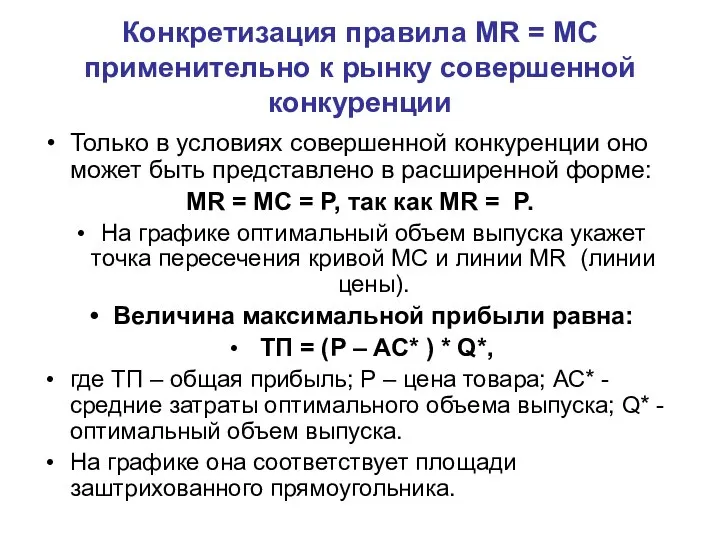 Конкретизация правила MR = MC применительно к рынку совершенной конкуренции

• Только в условиях совершенной конкуренции оно может быть представлено в расширенной форме:

MR = MC = P, так как MR = P.

• На графике оптимальный объем выпуска укажет точка пересечения кривой MC и линии MR (линии цены).

• Величина максимальной прибыли равна:

• ТП = (P – AC* ) * Q*,

• где ТП – общая прибыль; P – цена товара; AC* - средние затраты оптимального объема выпуска; Q* - оптимальный объем выпуска.

• На графике она соответствует площади заштрихованного прямоугольника.